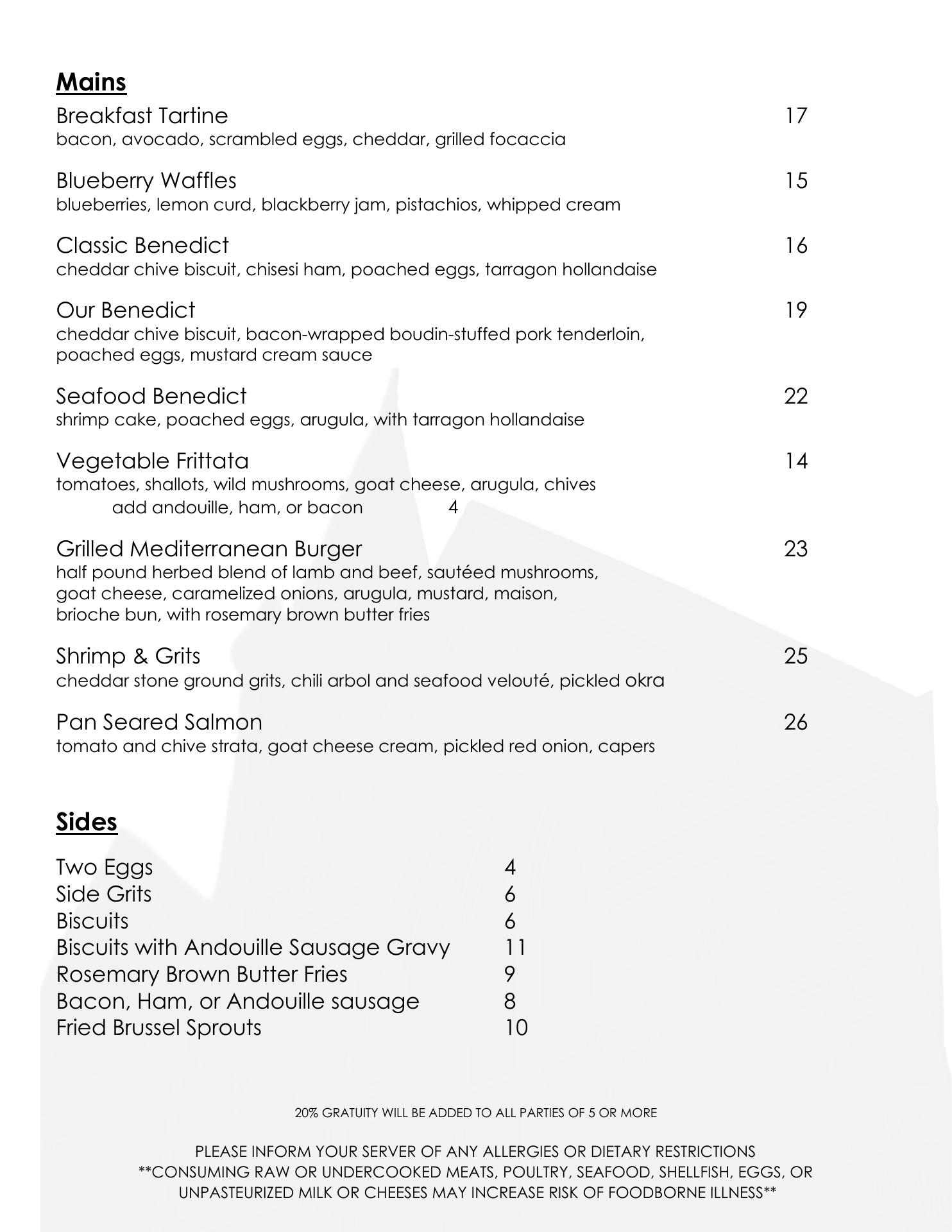 Mains

Breakfast Tartine 17
bacon, avocado, scrambled eggs, cheddar, grilled focaccia

Blueberry Waffles 15
blueberries, lemon curd, blackberry jam, pistachios, whipped cream

Classic Benedict 16
cheddar chive biscuit, chisesi ham, poached eggs, tarragon hollandaise

Our Benedict 19
cheddar chive biscuit, bacon-wrapped boudin-stuffed pork tenderloin, poached eggs, mustard cream sauce

Seafood Benedict 22
shrimp cake, poached eggs, arugula, with tarragon hollandaise

Vegetable Frittata 14
tomatoes, shallots, wild mushrooms, goat cheese, arugula, chives
add andouille, ham, or bacon 4

Grilled Mediterranean Burger 23
half pound herbed blend of lamb and beef, sautéed mushrooms, goat cheese, caramelized onions, arugula, mustard, maison, brioche bun, with rosemary brown butter fries

Shrimp & Grits 25
cheddar stone ground grits, chili arbol and seafood velouté, pickled okra

Pan Seared Salmon 26
tomato and chive strata, goat cheese cream, pickled red onion, capers

Sides

Two Eggs 4
Side Grits 6
Biscuits 6
Biscuits with Andouille Sausage Gravy 11
Rosemary Brown Butter Fries 9
Bacon, Ham, or Andouille sausage 8
Fried Brussel Sprouts 10

20% GRATUITY WILL BE ADDED TO ALL PARTIES OF 5 OR MORE

PLEASE INFORM YOUR SERVER OF ANY ALLERGIES OR DIETARY RESTRICTIONS
**CONSUMING RAW OR UNDERCOOKED MEATS, POULTRY, SEAFOOD, SHELLFISH, EGGS, OR UNPASTEURIZED MILK OR CHEESES MAY INCREASE RISK OF FOODBORNE ILLNESS**